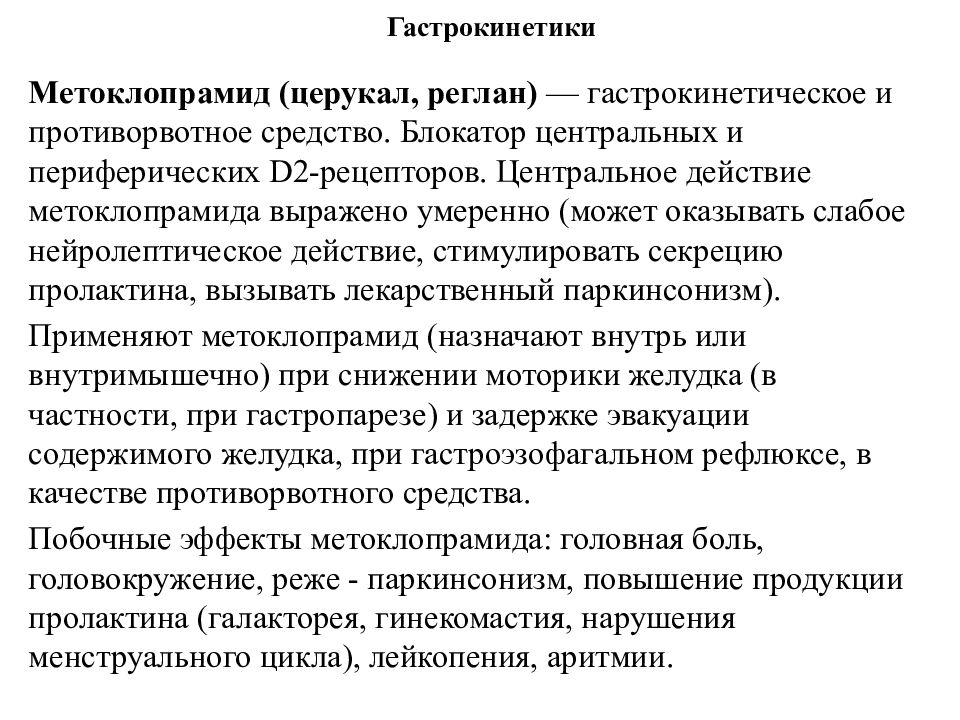 Гастрокинетики

Метоклопрамид (церукал, реглан) — гастрокинетическое и противорвотное средство. Блокатор центральных и периферических D2-рецепторов. Центральное действие метоклопрамида выражено умеренно (может оказывать слабое нейролептическое действие, стимулировать секрецию пролактина, вызывать лекарственный паркинсонизм).

Применяют метоклопрамид (назначают внутрь или внутримышечно) при снижении моторики желудка (в частности, при гастропарезе) и задержке эвакуации содержимого желудка, при гастроэзофагальном рефлюксе, в качестве противорвотного средства.

Побочные эффекты метоклопрамида: головная боль, головокружение, реже - паркинсонизм, повышение продукции пролактина (галакторея, гинекомастия, нарушения менструального цикла), лейкопения, аритмии.